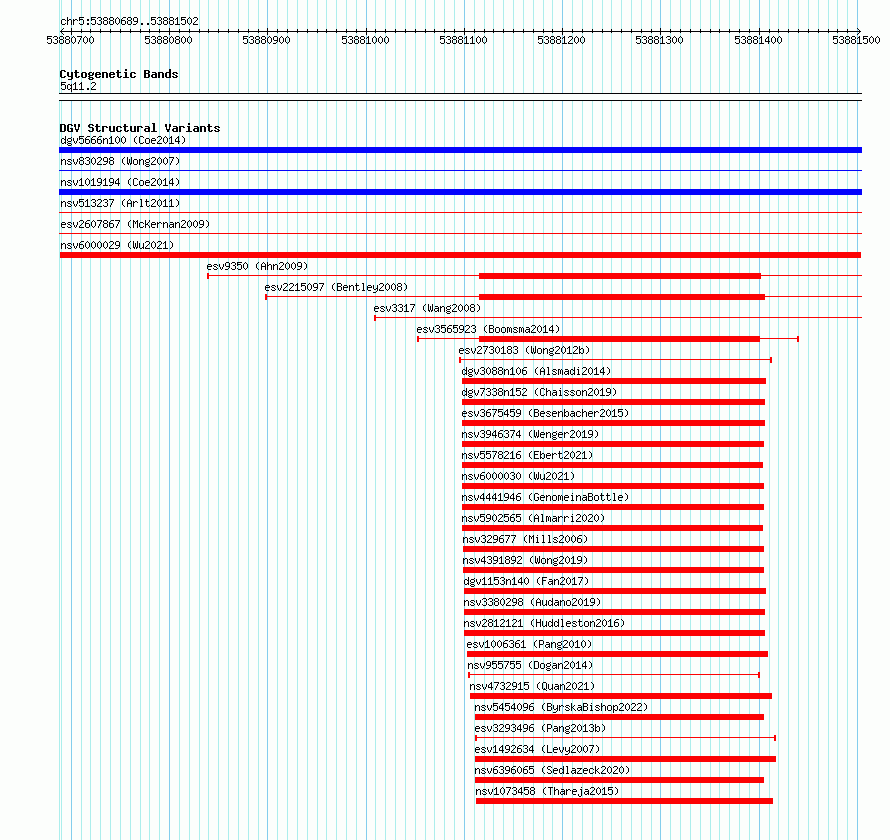 chr5:53880689..53881502

53880700 53880800 53880900 53881000 53881100 53881200 53881300 53881400 53881500

Cytogenetic Bands
5q11.2

DGV Structural Variants
dgv5666n100 (Coe2014)
nsv830298 (Wong2007)
nsv1019194 (Coe2014)
nsv513237 (Arlt2011)
esv2607867 (McKernan2009)
nsv6000029 (Wu2021)
esv9350 (Ahn2009)
esv2215097 (Bentley2008)
esv3317 (Wang2008)
esv3565923 (Boomsma2014)
esv2730183 (Wong2012b)
dgv3088n106 (Alsmadi2014)
dgv7338n152 (Chaisson2019)
esv3675459 (Besenbacher2015)
nsv3946374 (Wenger2019)
nsv5578216 (Ebert2021)
nsv6000030 (Wu2021)
nsv4441946 (GenomeinaBottle)
nsv5902565 (Almarri2020)
nsv329677 (Mills2006)
nsv4391892 (Wong2019)
dgv1153n140 (Fan2017)
nsv3380298 (Audano2019)
nsv2812121 (Huddleston2016)
esv1006361 (Pang2010)
nsv955755 (Dogan2014)
nsv4732915 (Quan2021)
nsv5454096 (ByrskaBishop2022)
esv3293496 (Pang2013b)
esv1492634 (Levy2007)
nsv6396065 (Sedlazeck2020)
nsv1073458 (Thareja2015)